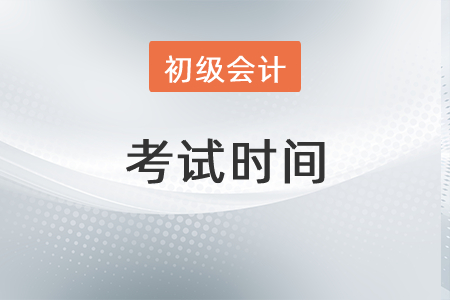 初级会计

考试时间